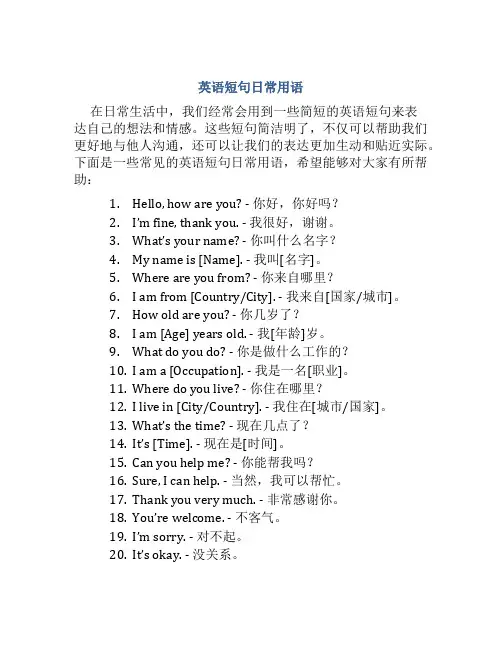 英语短句日常用语

在日常生活中，我们经常会用到一些简短的英语短句来表达自己的想法和情感。这些短句简洁明了，不仅可以帮助我们更好地与他人沟通，还可以让我们的表达更加生动和贴近实际。下面是一些常见的英语短句日常用语，希望能够对大家有所帮助：

1. Hello, how are you? - 你好，你好吗？
2. I'm fine, thank you. - 我很好，谢谢。
3. What's your name? - 你叫什么名字？
4. My name is [Name]. - 我叫[名字]。
5. Where are you from? - 你来自哪里？
6. I am from [Country/City]. - 我来自[国家/城市]。
7. How old are you? - 你几岁了？
8. I am [Age] years old. - 我[年龄]岁。
9. What do you do? - 你是做什么工作的？
10. I am a [Occupation]. - 我是一名[职业]。
11. Where do you live? - 你住在哪里？
12. I live in [City/Country]. - 我住在[城市/国家]。
13. What's the time? - 现在几点了？
14. It's [Time]. - 现在是[时间]。
15. Can you help me? - 你能帮我吗？
16. Sure, I can help. - 当然，我可以帮忙。
17. Thank you very much. - 非常感谢你。
18. You're welcome. - 不客气。
19. I'm sorry. - 对不起。
20. It's okay. - 没关系。